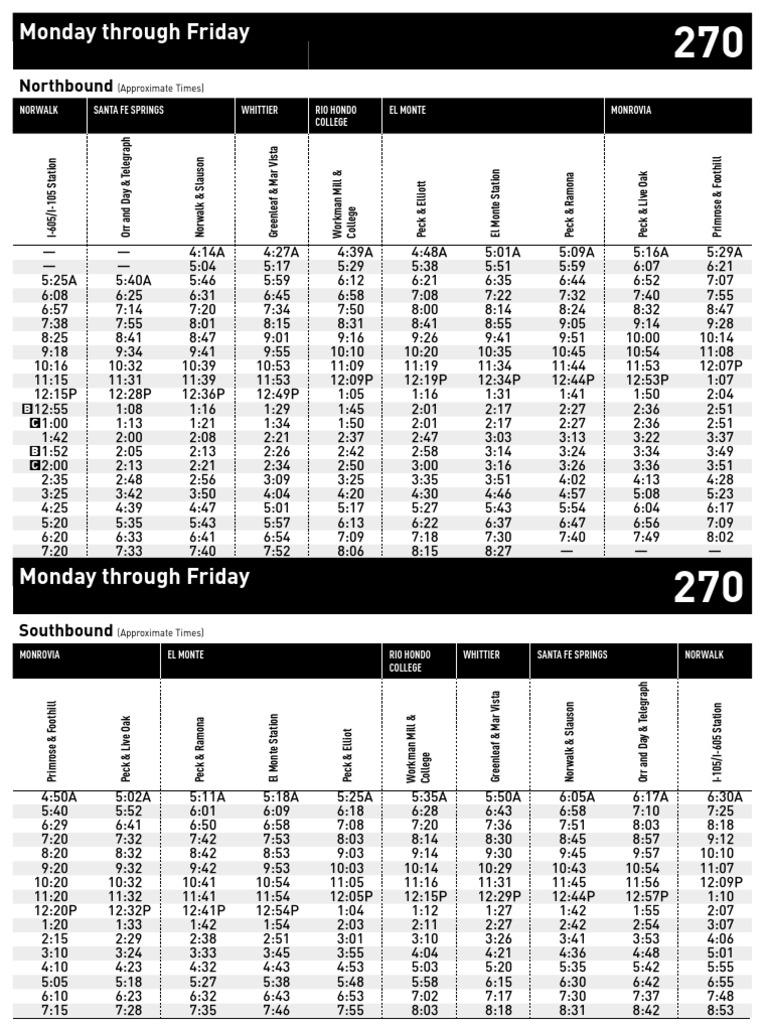 Monday through Friday

270

Northbound (Approximate Times)

| NORWALK | SANTA FE SPRINGS | | WHITTIER | RIO HONDO COLLEGE | EL MONTE | | | MONROVIA | |
|---|---|---|---|---|---|---|---|---|---|
| I-605/I-105 Station | Orr and Day & Telegraph | Norwalk & Slauson | Greenleaf & Mar Vista | Workman Mill & College | Peck & Elliott | El Monte Station | Peck & Ramona | Peck & Live Oak | Primrose & Foothill |
| — | — | 4:14A | 4:27A | 4:39A | 4:48A | 5:01A | 5:09A | 5:16A | 5:29A |
| — | — | 5:04 | 5:17 | 5:29 | 5:38 | 5:51 | 5:59 | 6:07 | 6:21 |
| 5:25A | 5:40A | 5:46 | 5:59 | 6:12 | 6:21 | 6:35 | 6:44 | 6:52 | 7:07 |
| 6:08 | 6:25 | 6:31 | 6:45 | 6:58 | 7:08 | 7:22 | 7:32 | 7:40 | 7:55 |
| 6:57 | 7:14 | 7:20 | 7:34 | 7:50 | 8:00 | 8:14 | 8:24 | 8:32 | 8:47 |
| 7:38 | 7:55 | 8:01 | 8:15 | 8:31 | 8:41 | 8:55 | 9:05 | 9:14 | 9:28 |
| 8:25 | 8:41 | 8:47 | 9:01 | 9:16 | 9:26 | 9:41 | 9:51 | 10:00 | 10:14 |
| 9:18 | 9:34 | 9:41 | 9:55 | 10:10 | 10:20 | 10:35 | 10:45 | 10:54 | 11:08 |
| 10:16 | 10:32 | 10:39 | 10:53 | 11:09 | 11:19 | 11:34 | 11:44 | 11:53 | 12:07P |
| 11:15 | 11:31 | 11:39 | 11:53 | 12:09P | 12:19P | 12:34P | 12:44P | 12:53P | 1:07 |
| 12:15P | 12:28P | 12:36P | 12:49P | 1:05 | 1:16 | 1:31 | 1:41 | 1:50 | 2:04 |
| B 12:55 | 1:08 | 1:16 | 1:29 | 1:45 | 2:01 | 2:17 | 2:27 | 2:36 | 2:51 |
| C 1:00 | 1:13 | 1:21 | 1:34 | 1:50 | 2:01 | 2:17 | 2:27 | 2:36 | 2:51 |
| 1:42 | 2:00 | 2:08 | 2:21 | 2:37 | 2:47 | 3:03 | 3:13 | 3:22 | 3:37 |
| B 1:52 | 2:05 | 2:13 | 2:26 | 2:42 | 2:58 | 3:14 | 3:24 | 3:34 | 3:49 |
| C 2:00 | 2:13 | 2:21 | 2:34 | 2:50 | 3:00 | 3:16 | 3:26 | 3:36 | 3:51 |
| 2:35 | 2:48 | 2:56 | 3:09 | 3:25 | 3:35 | 3:51 | 4:02 | 4:13 | 4:28 |
| 3:25 | 3:42 | 3:50 | 4:04 | 4:20 | 4:30 | 4:46 | 4:57 | 5:08 | 5:23 |
| 4:25 | 4:39 | 4:47 | 5:01 | 5:17 | 5:27 | 5:43 | 5:54 | 6:04 | 6:17 |
| 5:20 | 5:35 | 5:43 | 5:57 | 6:13 | 6:22 | 6:37 | 6:47 | 6:56 | 7:09 |
| 6:20 | 6:33 | 6:41 | 6:54 | 7:09 | 7:18 | 7:30 | 7:40 | 7:49 | 8:02 |
| 7:20 | 7:33 | 7:40 | 7:52 | 8:06 | 8:15 | 8:27 | — | — | — |

Monday through Friday

270

Southbound (Approximate Times)

| MONROVIA | | EL MONTE | | | RIO HONDO COLLEGE | WHITTIER | SANTA FE SPRINGS | | NORWALK |
|---|---|---|---|---|---|---|---|---|---|
| Primrose & Foothill | Peck & Live Oak | Peck & Ramona | El Monte Station | Peck & Elliot | Workman Mill & College | Greenleaf & Mar Vista | Norwalk & Slauson | Orr and Day & Telegraph | I-105/I-605 Station |
| 4:50A | 5:02A | 5:11A | 5:18A | 5:25A | 5:35A | 5:50A | 6:05A | 6:17A | 6:30A |
| 5:40 | 5:52 | 6:01 | 6:09 | 6:18 | 6:28 | 6:43 | 6:58 | 7:10 | 7:25 |
| 6:29 | 6:41 | 6:50 | 6:58 | 7:08 | 7:20 | 7:36 | 7:51 | 8:03 | 8:18 |
| 7:20 | 7:32 | 7:42 | 7:53 | 8:03 | 8:14 | 8:30 | 8:45 | 8:57 | 9:12 |
| 8:20 | 8:32 | 8:42 | 8:53 | 9:03 | 9:14 | 9:30 | 9:45 | 9:57 | 10:10 |
| 9:20 | 9:32 | 9:42 | 9:53 | 10:03 | 10:14 | 10:29 | 10:43 | 10:54 | 11:07 |
| 10:20 | 10:32 | 10:41 | 10:54 | 11:05 | 11:16 | 11:31 | 11:45 | 11:56 | 12:09P |
| 11:20 | 11:32 | 11:41 | 11:54 | 12:05P | 12:15P | 12:29P | 12:44P | 12:57P | 1:10 |
| 12:20P | 12:32P | 12:41P | 12:54P | 1:04 | 1:12 | 1:27 | 1:42 | 1:55 | 2:07 |
| 1:20 | 1:33 | 1:42 | 1:54 | 2:03 | 2:11 | 2:27 | 2:42 | 2:54 | 3:07 |
| 2:15 | 2:29 | 2:38 | 2:51 | 3:01 | 3:10 | 3:26 | 3:41 | 3:53 | 4:06 |
| 3:10 | 3:24 | 3:33 | 3:45 | 3:55 | 4:04 | 4:21 | 4:36 | 4:48 | 5:01 |
| 4:10 | 4:23 | 4:32 | 4:43 | 4:53 | 5:03 | 5:20 | 5:35 | 5:42 | 5:55 |
| 5:05 | 5:18 | 5:27 | 5:38 | 5:48 | 5:58 | 6:15 | 6:30 | 6:42 | 6:55 |
| 6:10 | 6:23 | 6:32 | 6:43 | 6:53 | 7:02 | 7:17 | 7:30 | 7:37 | 7:48 |
| 7:15 | 7:28 | 7:35 | 7:46 | 7:55 | 8:03 | 8:18 | 8:31 | 8:42 | 8:53 |